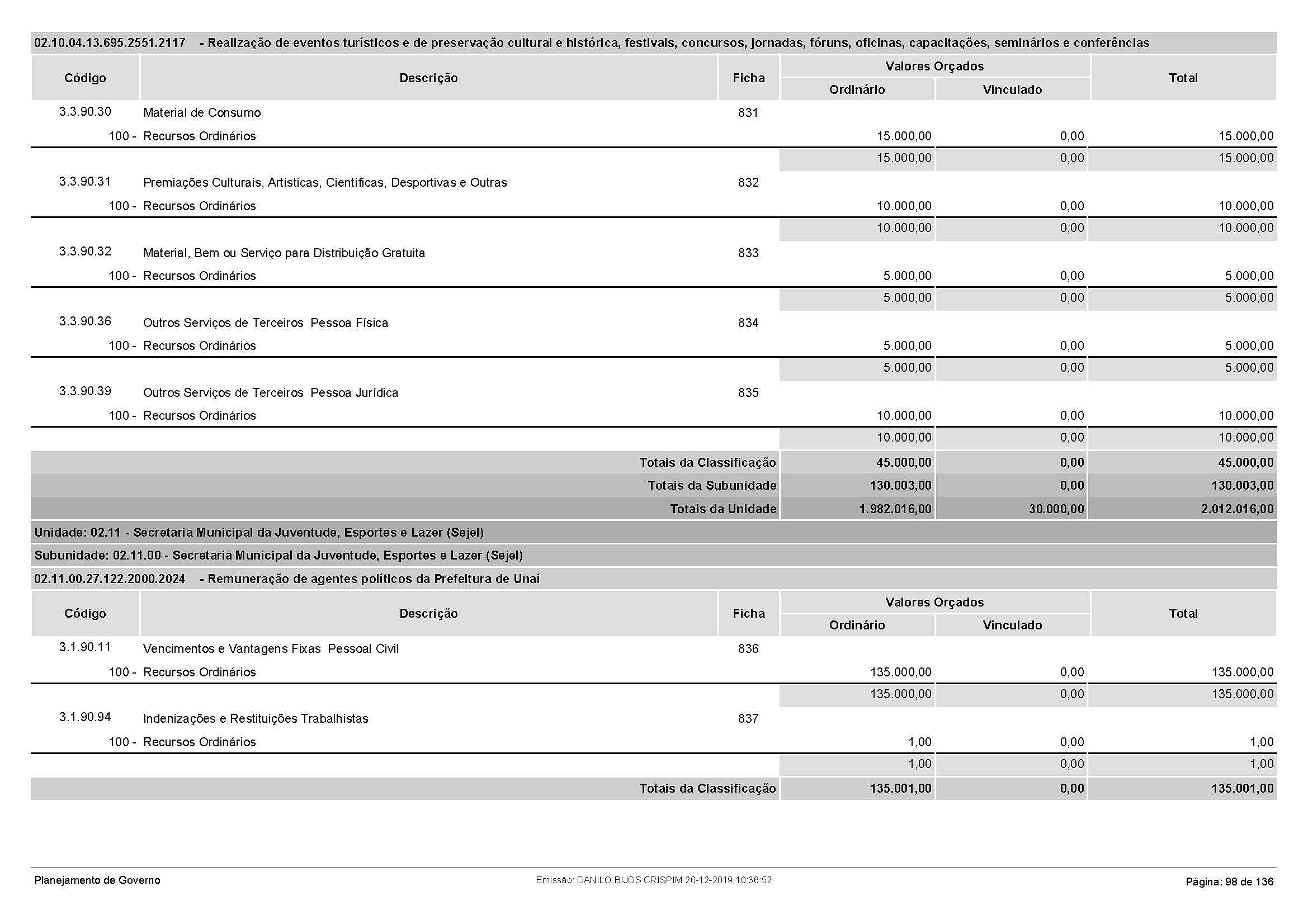 02.10.04.13.695.2551.2117 - Realização de eventos turísticos e de preservação cultural e histórica, festivais, concursos, jornadas, fóruns, oficinas, capacitações, seminários e conferências

| Código | Descrição | Ficha | Valores Orçados Ordinário | Valores Orçados Vinculado | Total |
|---|---|---|---|---|---|
| 3.3.90.30 | Material de Consumo | 831 | | | |
| 100 - | Recursos Ordinários | | 15.000,00 | 0,00 | 15.000,00 |
| | | | 15.000,00 | 0,00 | 15.000,00 |
| 3.3.90.31 | Premiações Culturais, Artísticas, Científicas, Desportivas e Outras | 832 | | | |
| 100 - | Recursos Ordinários | | 10.000,00 | 0,00 | 10.000,00 |
| | | | 10.000,00 | 0,00 | 10.000,00 |
| 3.3.90.32 | Material, Bem ou Serviço para Distribuição Gratuita | 833 | | | |
| 100 - | Recursos Ordinários | | 5.000,00 | 0,00 | 5.000,00 |
| | | | 5.000,00 | 0,00 | 5.000,00 |
| 3.3.90.36 | Outros Serviços de Terceiros Pessoa Física | 834 | | | |
| 100 - | Recursos Ordinários | | 5.000,00 | 0,00 | 5.000,00 |
| | | | 5.000,00 | 0,00 | 5.000,00 |
| 3.3.90.39 | Outros Serviços de Terceiros Pessoa Jurídica | 835 | | | |
| 100 - | Recursos Ordinários | | 10.000,00 | 0,00 | 10.000,00 |
| | | | 10.000,00 | 0,00 | 10.000,00 |
| | Totais da Classificação | | 45.000,00 | 0,00 | 45.000,00 |
| | Totais da Subunidade | | 130.003,00 | 0,00 | 130.003,00 |
| | Totais da Unidade | | 1.982.016,00 | 30.000,00 | 2.012.016,00 |

Unidade: 02.11 - Secretaria Municipal da Juventude, Esportes e Lazer (Sejel)

Subunidade: 02.11.00 - Secretaria Municipal da Juventude, Esportes e Lazer (Sejel)

02.11.00.27.122.2000.2024 - Remuneração de agentes políticos da Prefeitura de Unaí

| Código | Descrição | Ficha | Valores Orçados Ordinário | Valores Orçados Vinculado | Total |
|---|---|---|---|---|---|
| 3.1.90.11 | Vencimentos e Vantagens Fixas Pessoal Civil | 836 | | | |
| 100 - | Recursos Ordinários | | 135.000,00 | 0,00 | 135.000,00 |
| | | | 135.000,00 | 0,00 | 135.000,00 |
| 3.1.90.94 | Indenizações e Restituições Trabalhistas | 837 | | | |
| 100 - | Recursos Ordinários | | 1,00 | 0,00 | 1,00 |
| | | | 1,00 | 0,00 | 1,00 |
| | Totais da Classificação | | 135.001,00 | 0,00 | 135.001,00 |

Planejamento de Governo Emissão: DANILO BIJOS CRISPIM 26-12-2019 10:36:52 Página: 98 de 136